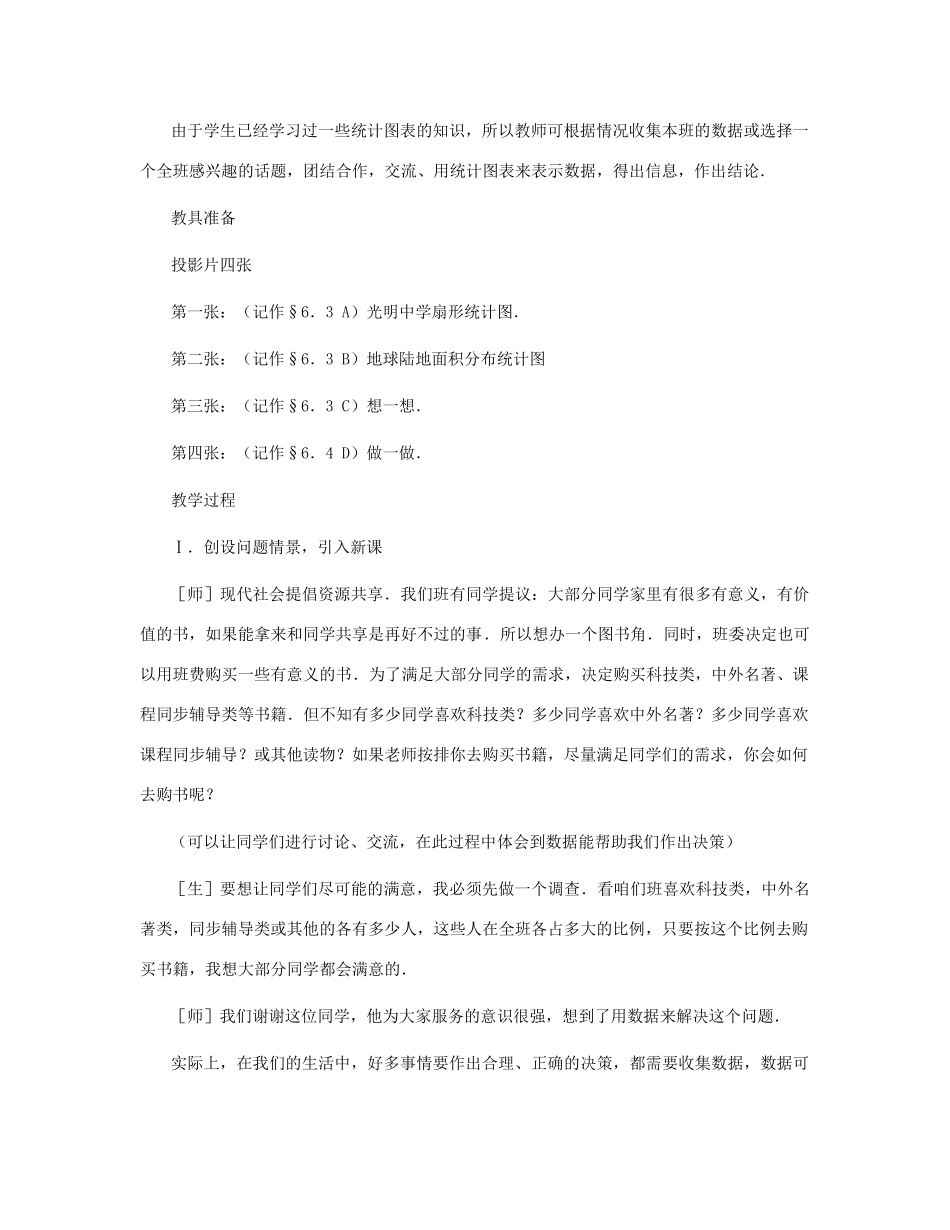 由于学生已经学习过一些统计图表的知识，所以教师可根据情况收集本班的数据或选择一个全班感兴趣的话题，团结合作，交流、用统计图表来表示数据，得出信息，作出结论．

教具准备

投影片四张

第一张：（记作§6．3 A）光明中学扇形统计图．

第二张：（记作§6．3 B）地球陆地面积分布统计图

第三张：（记作§6．3 C）想一想．

第四张：（记作§6．4 D）做一做．

教学过程

Ⅰ．创设问题情景，引入新课

［师］现代社会提倡资源共享．我们班有同学提议：大部分同学家里有很多有意义，有价值的书，如果能拿来和同学共享是再好不过的事．所以想办一个图书角．同时，班委决定也可以用班费购买一些有意义的书．为了满足大部分同学的需求，决定购买科技类，中外名著、课程同步辅导类等书籍．但不知有多少同学喜欢科技类？多少同学喜欢中外名著？多少同学喜欢课程同步辅导？或其他读物？如果老师按排你去购买书籍，尽量满足同学们的需求，你会如何去购书呢？

（可以让同学们进行讨论、交流，在此过程中体会到数据能帮助我们作出决策）

［生］要想让同学们尽可能的满意，我必须先做一个调查．看咱们班喜欢科技类，中外名著类，同步辅导类或其他的各有多少人，这些人在全班各占多大的比例，只要按这个比例去购买书籍，我想大部分同学都会满意的．

［师］我们谢谢这位同学，他为大家服务的意识很强，想到了用数据来解决这个问题．

实际上，在我们的生活中，好多事情要作出合理、正确的决策，都需要收集数据，数据可